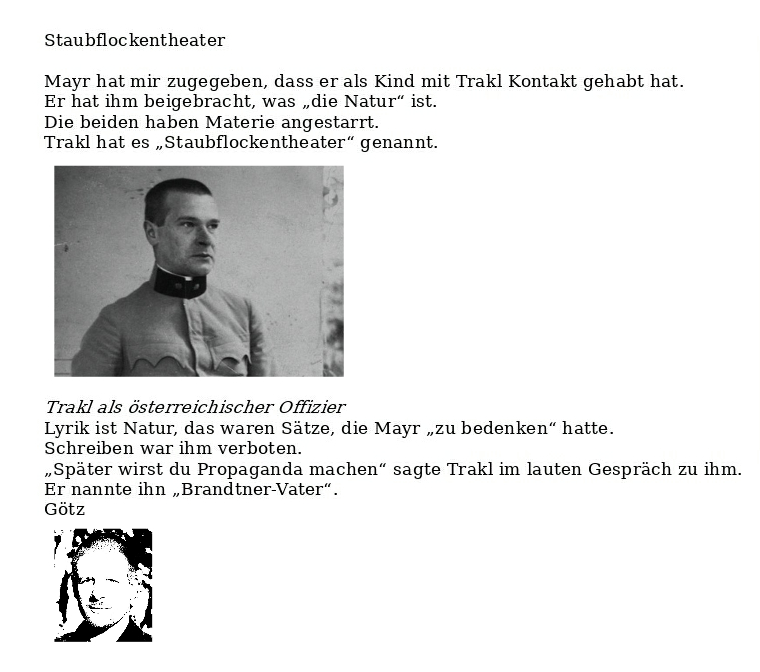 Staubflockentheater

Mayr hat mir zugegeben, dass er als Kind mit Trakl Kontakt gehabt hat.
Er hat ihm beigebracht, was „die Natur“ ist.
Die beiden haben Materie angestarrt.
Trakl hat es „Staubflockentheater“ genannt.

Trakl als österreichischer Offizier
Lyrik ist Natur, das waren Sätze, die Mayr „zu bedenken“ hatte.
Schreiben war ihm verboten.
„Später wirst du Propaganda machen“ sagte Trakl im lauten Gespräch zu ihm.
Er nannte ihn „Brandtner-Vater“.
Götz